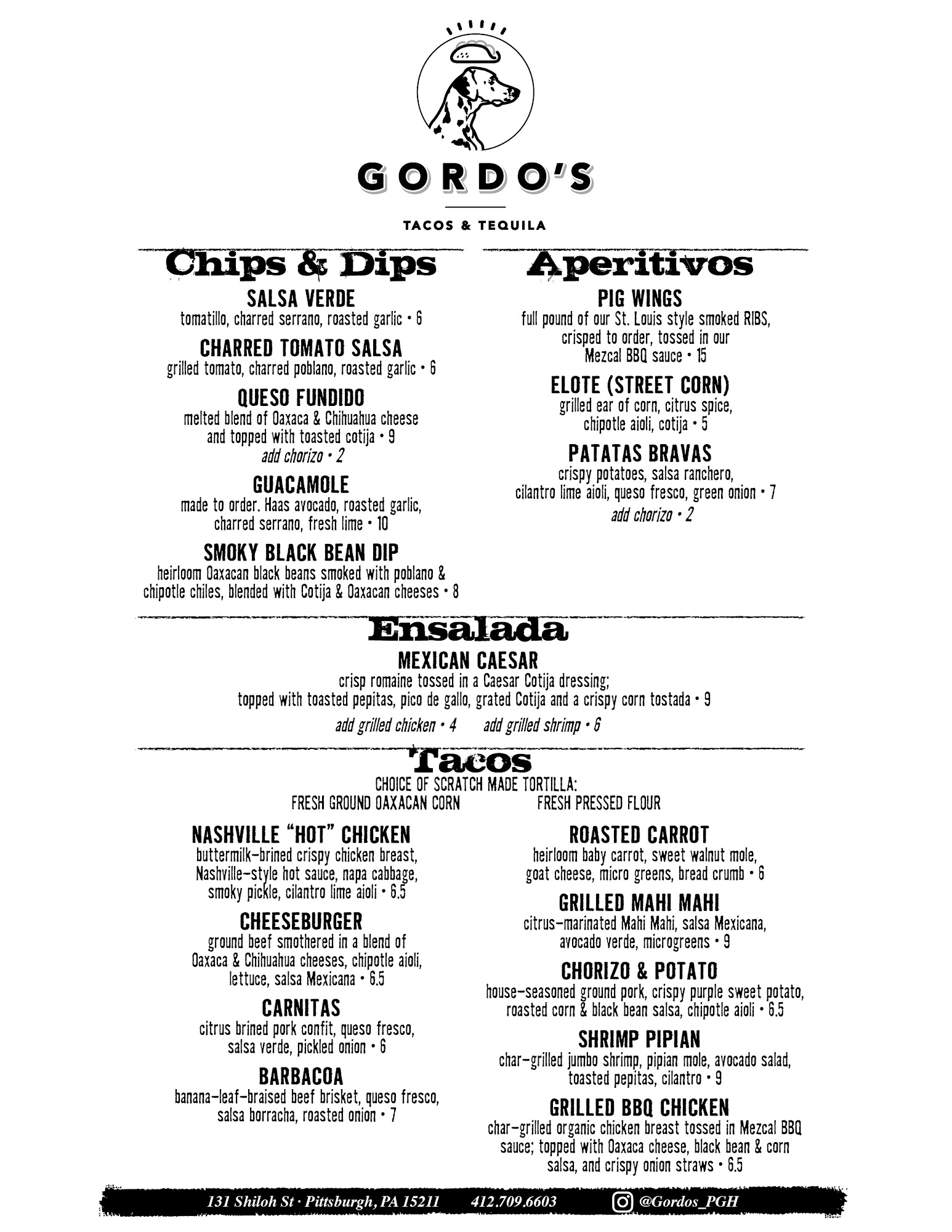 GORDO'S

TACOS & TEQUILA

Chips & Dips

SALSA VERDE
tomatillo, charred serrano, roasted garlic • 6

CHARRED TOMATO SALSA
grilled tomato, charred poblano, roasted garlic • 6

QUESO FUNDIDO
melted blend of Oaxaca & Chihuahua cheese and topped with toasted cotija • 9
add chorizo • 2

GUACAMOLE
made to order. Haas avocado, roasted garlic, charred serrano, fresh lime • 10

SMOKY BLACK BEAN DIP
heirloom Oaxacan black beans smoked with poblano & chipotle chiles, blended with Cotija & Oaxacan cheeses • 8

Aperitivos

PIG WINGS
full pound of our St. Louis style smoked RIBS, crisped to order, tossed in our Mezcal BBQ sauce • 15

ELOTE (STREET CORN)
grilled ear of corn, citrus spice, chipotle aioli, cotija • 5

PATATAS BRAVAS
crispy potatoes, salsa ranchero, cilantro lime aioli, queso fresco, green onion • 7
add chorizo • 2

Ensalada

MEXICAN CAESAR
crisp romaine tossed in a Caesar Cotija dressing; topped with toasted pepitas, pico de gallo, grated Cotija and a crispy corn tostada • 9

add grilled chicken • 4 add grilled shrimp • 6

Tacos

CHOICE OF SCRATCH MADE TORTILLA:
FRESH GROUND OAXACAN CORN FRESH PRESSED FLOUR

NASHVILLE "HOT" CHICKEN
buttermilk-brined crispy chicken breast, Nashville-style hot sauce, napa cabbage, smoky pickle, cilantro lime aioli • 6.5

CHEESEBURGER
ground beef smothered in a blend of Oaxaca & Chihuahua cheeses, chipotle aioli, lettuce, salsa Mexicana • 6.5

CARNITAS
citrus brined pork confit, queso fresco, salsa verde, pickled onion • 6

BARBACOA
banana-leaf-braised beef brisket, queso fresco, salsa borracha, roasted onion • 7

ROASTED CARROT
heirloom baby carrot, sweet walnut mole, goat cheese, micro greens, bread crumb • 6

GRILLED MAHI MAHI
citrus-marinated Mahi Mahi, salsa Mexicana, avocado verde, microgreens • 9

CHORIZO & POTATO
house-seasoned ground pork, crispy purple sweet potato, roasted corn & black bean salsa, chipotle aioli • 6.5

SHRIMP PIPIAN
char-grilled jumbo shrimp, pipian mole, avocado salad, toasted pepitas, cilantro • 9

GRILLED BBQ CHICKEN
char-grilled organic chicken breast tossed in Mezcal BBQ sauce; topped with Oaxaca cheese, black bean & corn salsa, and crispy onion straws • 6.5

131 Shiloh St · Pittsburgh, PA 15211 412.709.6603 @Gordos_PGH